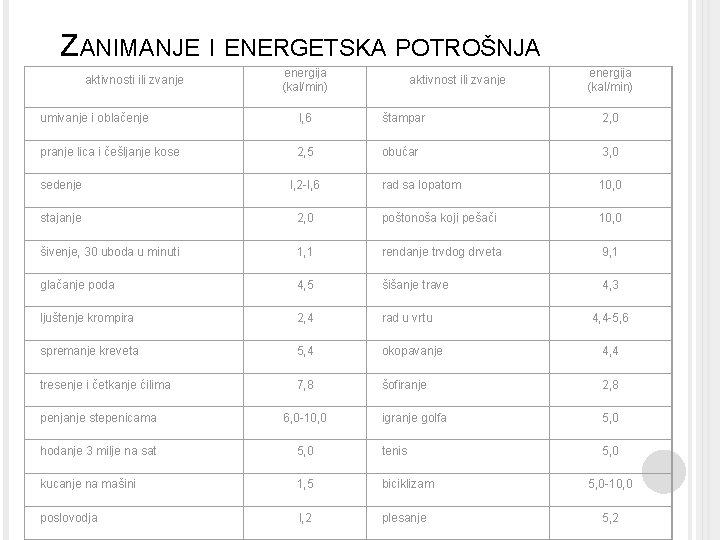 ZANIMANJE I ENERGETSKA POTROŠNJA

| aktivnosti ili zvanje | energija (kal/min) | aktivnost ili zvanje | energija (kal/min) |
|---|---|---|---|
| umivanje i oblačenje | I,6 | štampar | 2,0 |
| pranje lica i češljanje kose | 2,5 | obućar | 3,0 |
| sedenje | I,2-I,6 | rad sa lopatom | 10,0 |
| stajanje | 2,0 | poštonoša koji pešači | 10,0 |
| šivenje, 30 uboda u minuti | 1,1 | rendanje trvdog drveta | 9,1 |
| glačanje poda | 4,5 | šišanje trave | 4,3 |
| ljuštenje krompira | 2,4 | rad u vrtu | 4,4-5,6 |
| spremanje kreveta | 5,4 | okopavanje | 4,4 |
| tresenje i četkanje ćilima | 7,8 | šofiranje | 2,8 |
| penjanje stepenicama | 6,0-10,0 | igranje golfa | 5,0 |
| hodanje 3 milje na sat | 5,0 | tenis | 5,0 |
| kucanje na mašini | 1,5 | biciklizam | 5,0-10,0 |
| poslovodja | I,2 | plesanje | 5,2 |